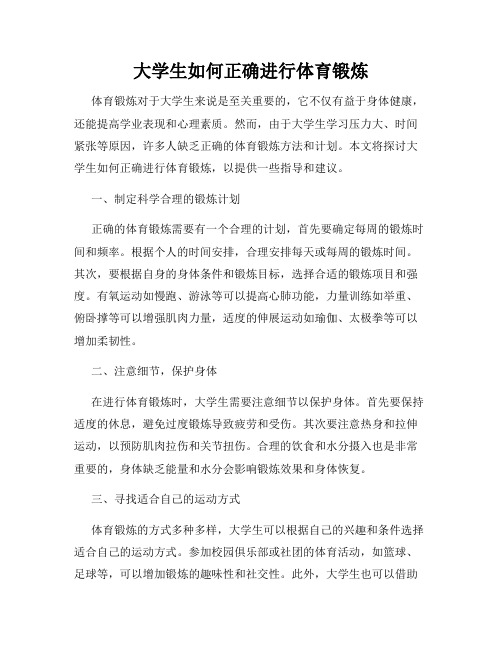 大学生如何正确进行体育锻炼

体育锻炼对于大学生来说是至关重要的，它不仅有益于身体健康，还能提高学业表现和心理素质。然而，由于大学生学习压力大、时间紧张等原因，许多人缺乏正确的体育锻炼方法和计划。本文将探讨大学生如何正确进行体育锻炼，以提供一些指导和建议。

一、制定科学合理的锻炼计划

正确的体育锻炼需要有一个合理的计划，首先要确定每周的锻炼时间和频率。根据个人的时间安排，合理安排每天或每周的锻炼时间。其次，要根据自身的身体条件和锻炼目标，选择合适的锻炼项目和强度。有氧运动如慢跑、游泳等可以提高心肺功能，力量训练如举重、俯卧撑等可以增强肌肉力量，适度的伸展运动如瑜伽、太极拳等可以增加柔韧性。

二、注意细节，保护身体

在进行体育锻炼时，大学生需要注意细节以保护身体。首先要保持适度的休息，避免过度锻炼导致疲劳和受伤。其次要注意热身和拉伸运动，以预防肌肉拉伤和关节扭伤。合理的饮食和水分摄入也是非常重要的，身体缺乏能量和水分会影响锻炼效果和身体恢复。

三、寻找适合自己的运动方式

体育锻炼的方式多种多样，大学生可以根据自己的兴趣和条件选择适合自己的运动方式。参加校园俱乐部或社团的体育活动，如篮球、足球等，可以增加锻炼的趣味性和社交性。此外，大学生也可以借助